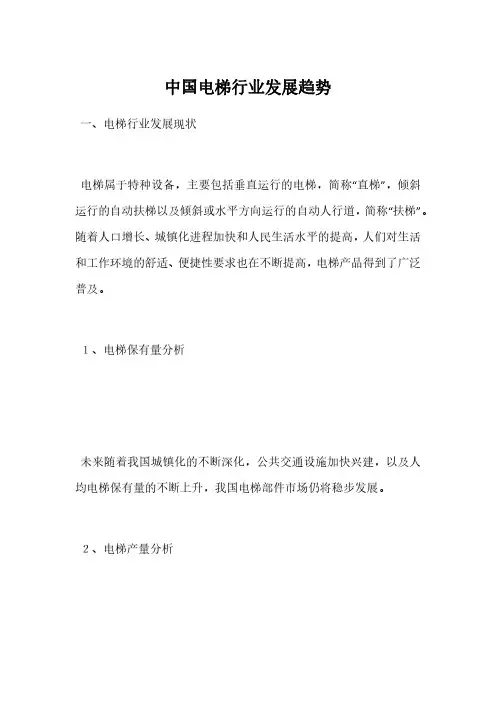 中国电梯行业发展趋势

一、电梯行业发展现状

电梯属于特种设备，主要包括垂直运行的电梯，简称“直梯”，倾斜运行的自动扶梯以及倾斜或水平方向运行的自动人行道，简称“扶梯”。随着人口增长、城镇化进程加快和人民生活水平的提高，人们对生活和工作环境的舒适、便捷性要求也在不断提高，电梯产品得到了广泛普及。

1、电梯保有量分析

未来随着我国城镇化的不断深化，公共交通设施加快兴建，以及人均电梯保有量的不断上升，我国电梯部件市场仍将稳步发展。

2、电梯产量分析